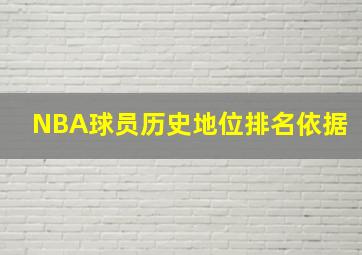 NBA球员历史地位排名依据